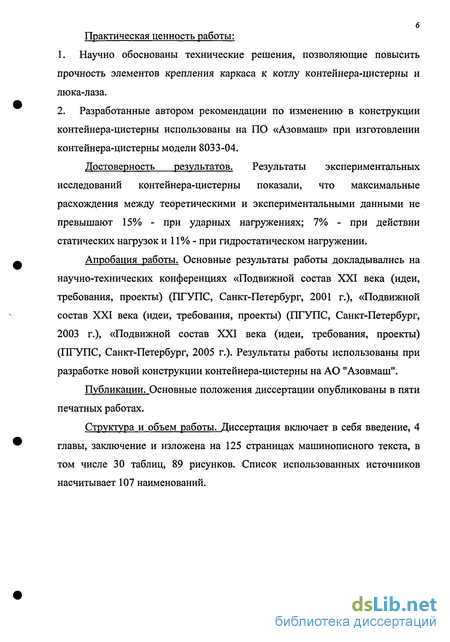 6

Практическая ценность работы:

1. Научно обоснованы технические решения, позволяющие повысить прочность элементов крепления каркаса к котлу контейнера-цистерны и люка-лаза.

2. Разработанные автором рекомендации по изменению в конструкции контейнера-цистерны использованы на ПО «Азовмаш» при изготовлении контейнера-цистерны модели 8033-04.

Достоверность результатов. Результаты экспериментальных исследований контейнера-цистерны показали, что максимальные расхождения между теоретическими и экспериментальными данными не превышают 15% - при ударных нагружениях; 7% - при действии статических нагрузок и 11% - при гидростатическом нагружении.

Апробация работы. Основные результаты работы докладывались на научно-технических конференциях «Подвижной состав XXI века (идеи, требования, проекты) (ПГУПС, Санкт-Петербург, 2001 г.), «Подвижной состав XXI века (идеи, требования, проекты) (ПГУПС, Санкт-Петербург, 2003 г.), «Подвижной состав XXI века (идеи, требования, проекты) (ПГУПС, Санкт-Петербург, 2005 г.). Результаты работы использованы при разработке новой конструкции контейнера-цистерны на АО "Азовмаш".

Публикации. Основные положения диссертации опубликованы в пяти печатных работах.

Структура и объем работы. Диссертация включает в себя введение, 4 главы, заключение и изложена на 125 страницах машинописного текста, в том числе 30 таблиц, 89 рисунков. Список использованных источников насчитывает 107 наименований.

dsLib.net
библиотека диссертаций